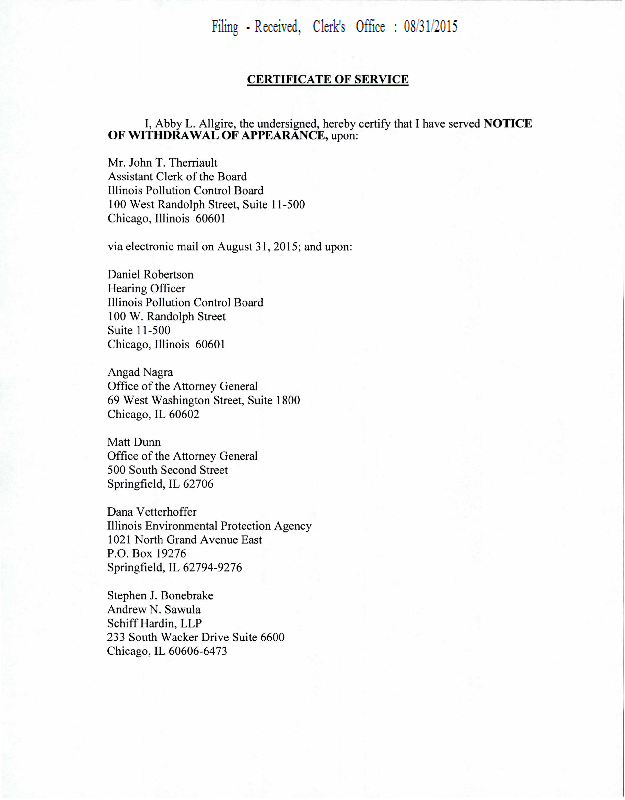 Filing - Received, Clerk's Office : 08/31/2015

CERTIFICATE OF SERVICE

I, Abby L. Allgire, the undersigned, hereby certify that I have served NOTICE OF WITHDRAWAL OF APPEARANCE, upon:

Mr. John T. Therriault
Assistant Clerk of the Board
Illinois Pollution Control Board
100 West Randolph Street, Suite 11-500
Chicago, Illinois 60601

via electronic mail on August 31, 2015; and upon:

Daniel Robertson
Hearing Officer
Illinois Pollution Control Board
100 W. Randolph Street
Suite 11-500
Chicago, Illinois 60601

Angad Nagra
Office of the Attorney General
69 West Washington Street, Suite 1800
Chicago, IL 60602

Matt Dunn
Office of the Attorney General
500 South Second Street
Springfield, IL 62706

Dana Vetterhoffer
Illinois Environmental Protection Agency
1021 North Grand Avenue East
P.O. Box 19276
Springfield, IL 62794-9276

Stephen J. Bonebrake
Andrew N. Sawula
Schiff Hardin, LLP
233 South Wacker Drive Suite 6600
Chicago, IL 60606-6473